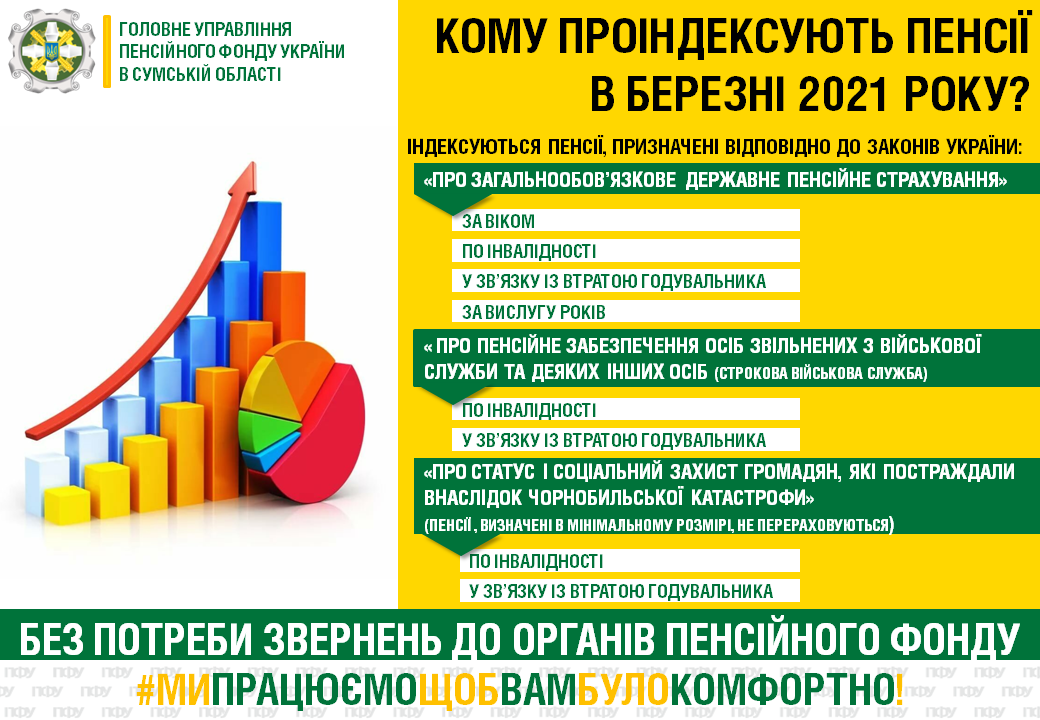 ГОЛОВНЕ УПРАВЛІННЯ ПЕНСІЙНОГО ФОНДУ УКРАЇНИ В СУМСЬКІЙ ОБЛАСТІ

КОМУ ПРОІНДЕКСУЮТЬ ПЕНСІЇ В БЕРЕЗНІ 2021 РОКУ?

ІНДЕКСУЮТЬСЯ ПЕНСІЇ, ПРИЗНАЧЕНІ ВІДПОВІДНО ДО ЗАКОНІВ УКРАЇНИ:

«ПРО ЗАГАЛЬНООБОВ'ЯЗКОВЕ ДЕРЖАВНЕ ПЕНСІЙНЕ СТРАХУВАННЯ»

ЗА ВІКОМ

ПО ІНВАЛІДНОСТІ

У ЗВ'ЯЗКУ ІЗ ВТРАТОЮ ГОДУВАЛЬНИКА

ЗА ВИСЛУГУ РОКІВ

« ПРО ПЕНСІЙНЕ ЗАБЕЗПЕЧЕННЯ ОСІБ ЗВІЛЬНЕНИХ З ВІЙСЬКОВОЇ СЛУЖБИ ТА ДЕЯКИХ ІНШИХ ОСІБ (СТРОКОВА ВІЙСЬКОВА СЛУЖБА)

ПО ІНВАЛІДНОСТІ

У ЗВ'ЯЗКУ ІЗ ВТРАТОЮ ГОДУВАЛЬНИКА

«ПРО СТАТУС І СОЦІАЛЬНИЙ ЗАХИСТ ГРОМАДЯН, ЯКІ ПОСТРАЖДАЛИ ВНАСЛІДОК ЧОРНОБИЛЬСЬКОЇ КАТАСТРОФИ»
(ПЕНСІЇ , ВИЗНАЧЕНІ В МІНІМАЛЬНОМУ РОЗМІРІ, НЕ ПЕРЕРАХОВУЮТЬСЯ)

ПО ІНВАЛІДНОСТІ

У ЗВ'ЯЗКУ ІЗ ВТРАТОЮ ГОДУВАЛЬНИКА

БЕЗ ПОТРЕБИ ЗВЕРНЕНЬ ДО ОРГАНІВ ПЕНСІЙНОГО ФОНДУ

#МИПРАЦЮЄМОЩОБВАМБУЛОКОМФОРТНО!